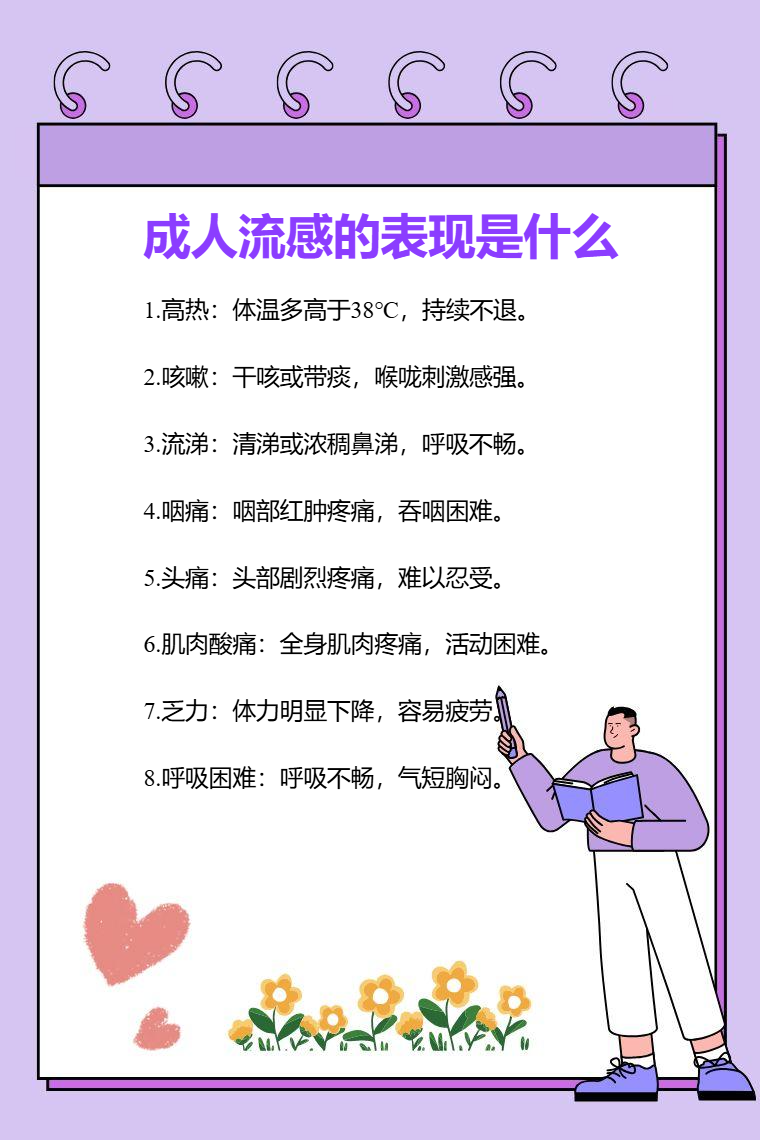 成人流感的表现是什么

1.高热：体温多高于38°C，持续不退。

2.咳嗽：干咳或带痰，喉咙刺激感强。

3.流涕：清涕或浓稠鼻涕，呼吸不畅。

4.咽痛：咽部红肿疼痛，吞咽困难。

5.头痛：头部剧烈疼痛，难以忍受。

6.肌肉酸痛：全身肌肉疼痛，活动困难。

7.乏力：体力明显下降，容易疲劳。

8.呼吸困难：呼吸不畅，气短胸闷。